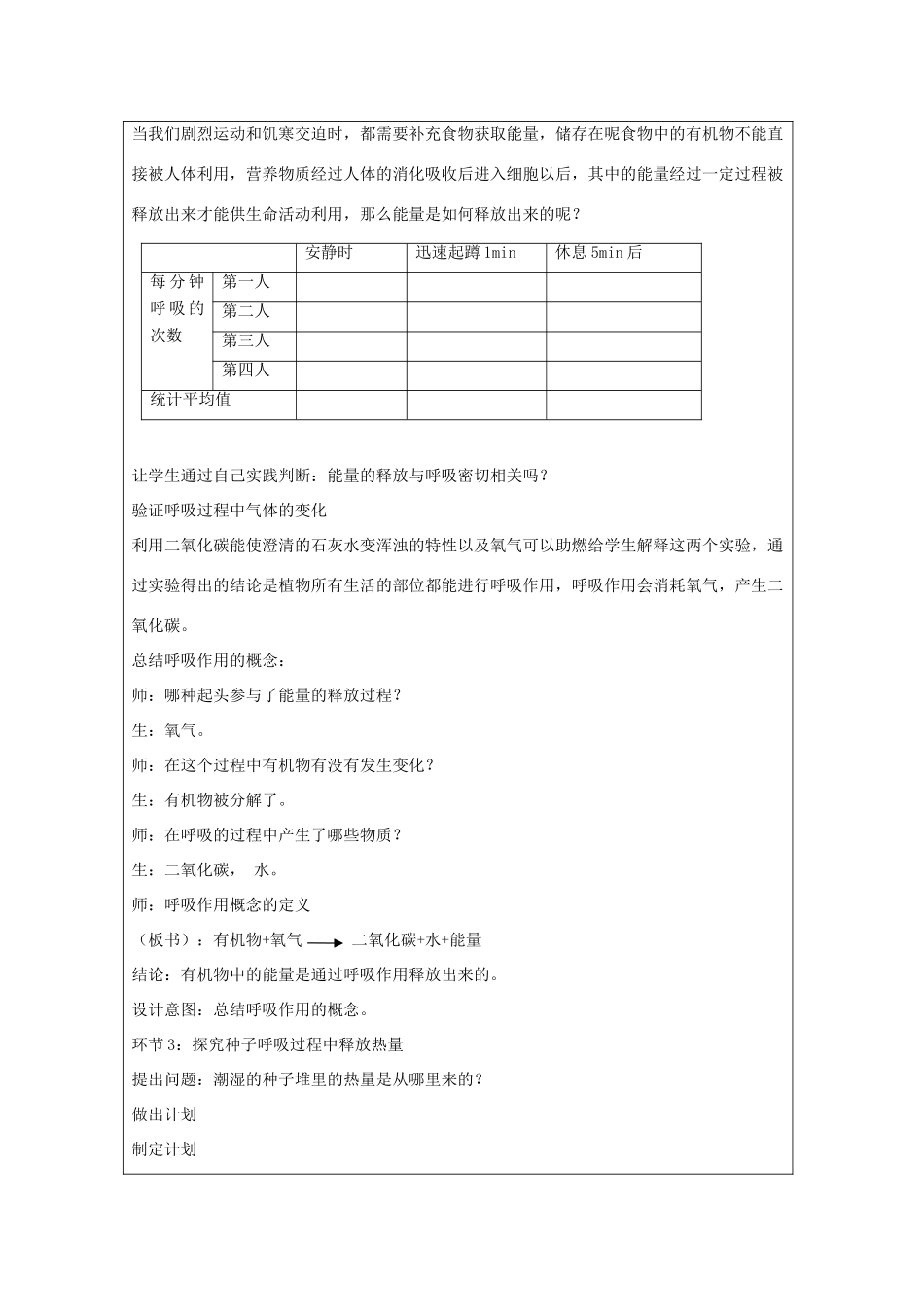 当我们剧烈运动和饥寒交迫时，都需要补充食物获取能量，储存在呢食物中的有机物不能直接被人体利用，营养物质经过人体的消化吸收后进入细胞以后，其中的能量经过一定过程被释放出来才能供生命活动利用，那么能量是如何释放出来的呢？

| | | 安静时 | 迅速起蹲1min | 休息5min后 |
|---|---|---|---|---|
| 每分钟呼吸的次数 | 第一人 | | | |
| | 第二人 | | | |
| | 第三人 | | | |
| | 第四人 | | | |
| 统计平均值 | | | | |

让学生通过自己实践判断：能量的释放与呼吸密切相关吗？

验证呼吸过程中气体的变化

利用二氧化碳能使澄清的石灰水变浑浊的特性以及氧气可以助燃给学生解释这两个实验，通过实验得出的结论是植物所有生活的部位都能进行呼吸作用，呼吸作用会消耗氧气，产生二氧化碳。

总结呼吸作用的概念：

师：哪种起头参与了能量的释放过程？

生：氧气。

师：在这个过程中有机物有没有发生变化？

生：有机物被分解了。

师：在呼吸的过程中产生了哪些物质？

生：二氧化碳， 水。

师：呼吸作用概念的定义

（板书）：有机物+氧气 → 二氧化碳+水+能量

结论：有机物中的能量是通过呼吸作用释放出来的。

设计意图：总结呼吸作用的概念。

环节3：探究种子呼吸过程中释放热量

提出问题：潮湿的种子堆里的热量是从哪里来的？

做出计划

制定计划